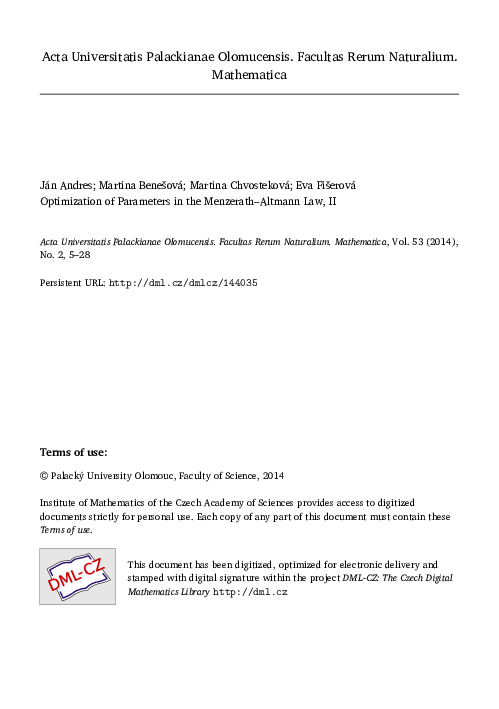 Acta Universitatis Palackianae Olomucensis. Facultas Rerum Naturalium. Mathematica

Ján Andres; Martina Benešová; Martina Chvosteková; Eva Fišerová
Optimization of Parameters in the Menzerath–Altmann Law, II

Acta Universitatis Palackianae Olomucensis. Facultas Rerum Naturalium. Mathematica, Vol. 53 (2014), No. 2, 5–28

Persistent URL: http://dml.cz/dmlcz/144035

Terms of use:

© Palacký University Olomouc, Faculty of Science, 2014

Institute of Mathematics of the Czech Academy of Sciences provides access to digitized documents strictly for personal use. Each copy of any part of this document must contain these Terms of use.

DML-CZ

This document has been digitized, optimized for electronic delivery and stamped with digital signature within the project DML-CZ: The Czech Digital Mathematics Library http://dml.cz